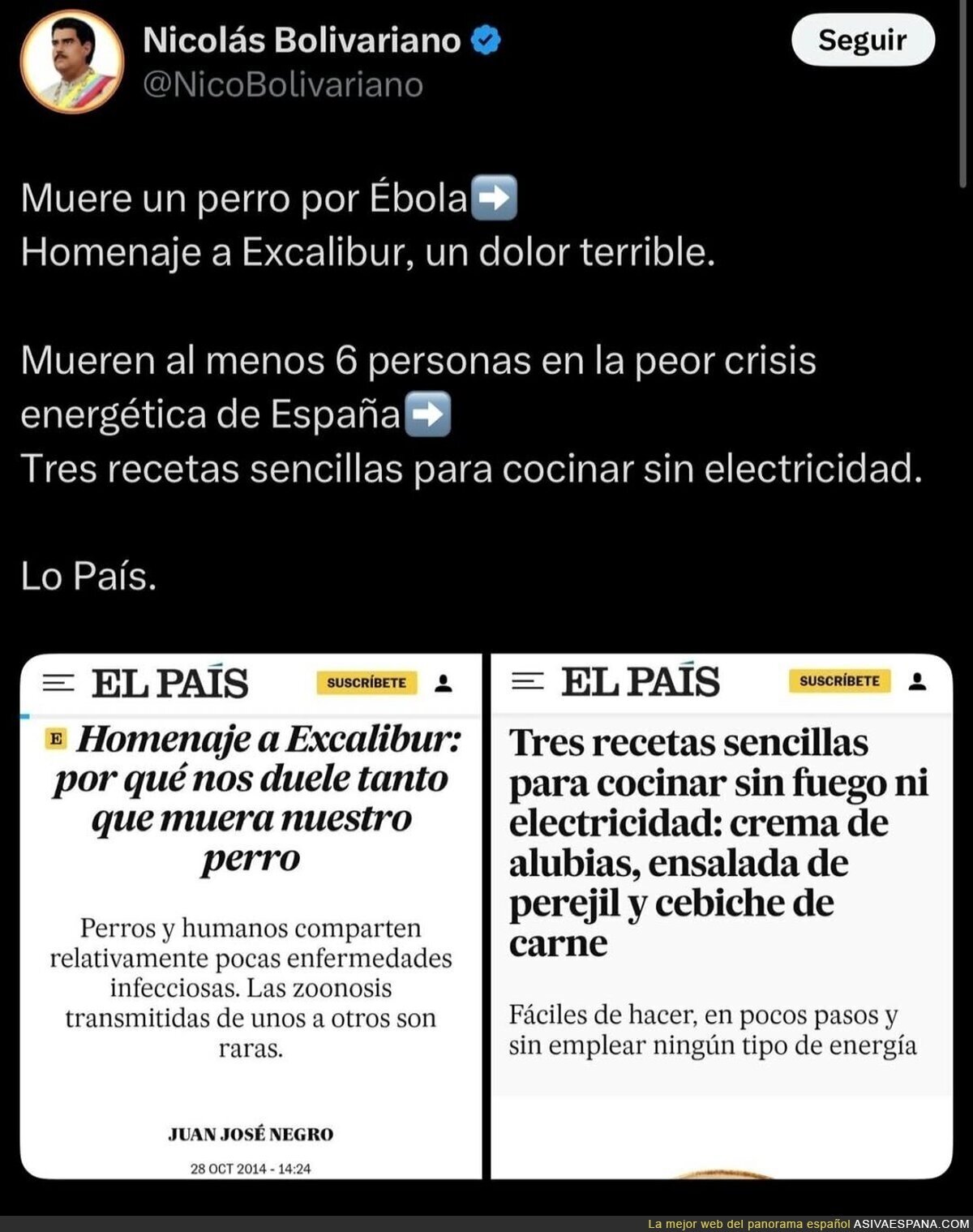 Nicolás Bolivariano
@NicoBolivariano

Seguir

Muere un perro por Ébola➡️
Homenaje a Excalibur, un dolor terrible.

Mueren al menos 6 personas en la peor crisis energética de España➡️
Tres recetas sencillas para cocinar sin electricidad.

Lo País.

EL PAÍS SUSCRÍBETE

E Homenaje a Excalibur: por qué nos duele tanto que muera nuestro perro

Perros y humanos comparten relativamente pocas enfermedades infecciosas. Las zoonosis transmitidas de unos a otros son raras.

JUAN JOSÉ NEGRO

28 OCT 2014 - 14:24

EL PAÍS SUSCRÍBETE

Tres recetas sencillas para cocinar sin fuego ni electricidad: crema de alubias, ensalada de perejil y cebiche de carne

Fáciles de hacer, en pocos pasos y sin emplear ningún tipo de energía

La mejor web del panorama español ASIVAESPANA.COM